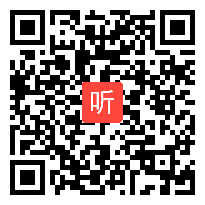 听